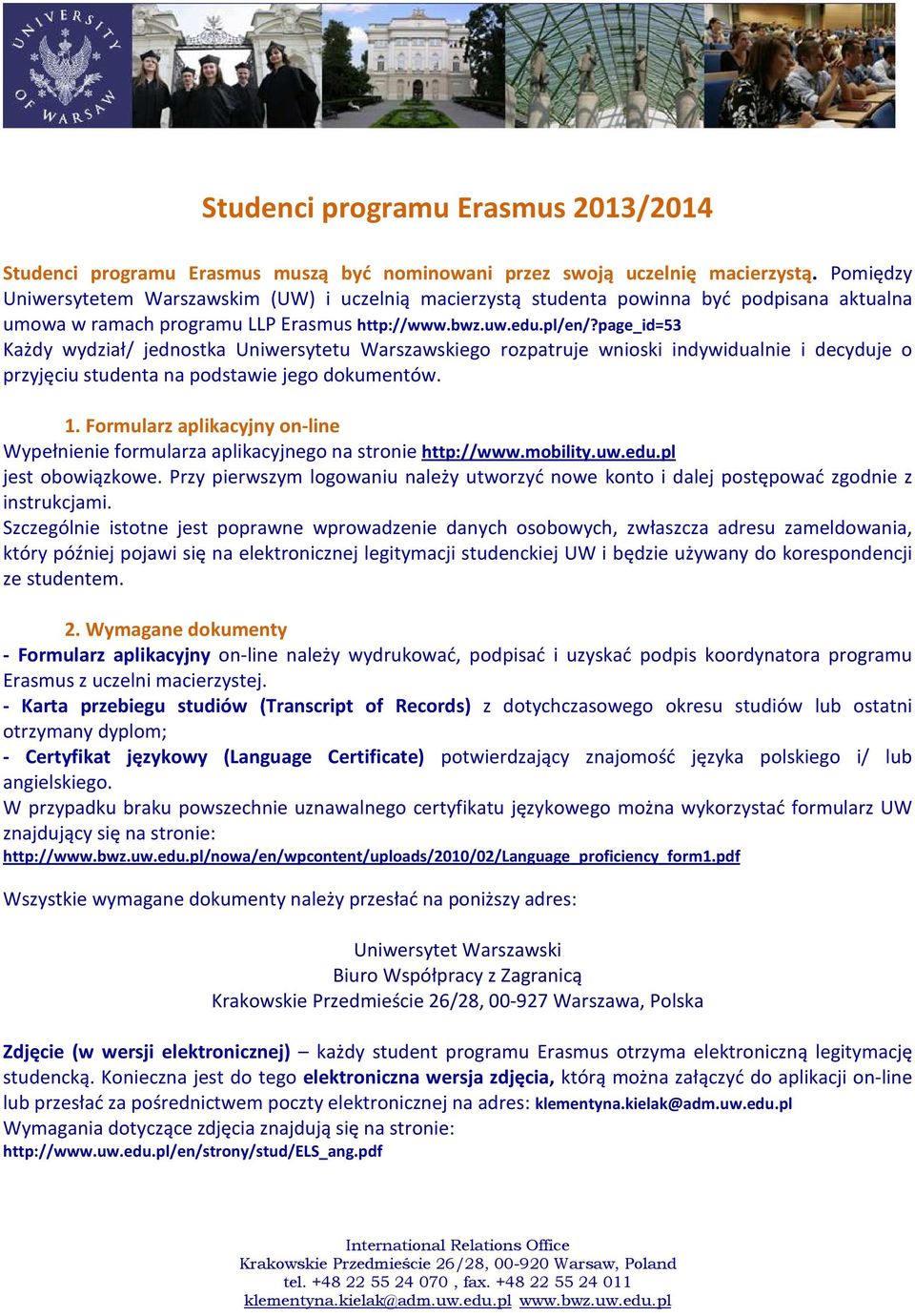 UNIVERSITY OF WARSAW

Studenci programu Erasmus 2013/2014

Studenci programu Erasmus muszą być nominowani przez swoją uczelnię macierzystą. Pomiędzy Uniwersytetem Warszawskim (UW) i uczelnią macierzystą studenta powinna być podpisana aktualna umowa w ramach programu LLP Erasmus http://www.bwz.uw.edu.pl/en/?page_id=53
Każdy wydział/ jednostka Uniwersytetu Warszawskiego rozpatruje wnioski indywidualnie i decyduje o przyjęciu studenta na podstawie jego dokumentów.

1. Formularz aplikacyjny on-line
Wypełnienie formularza aplikacyjnego na stronie http://www.mobility.uw.edu.pl jest obowiązkowe. Przy pierwszym logowaniu należy utworzyć nowe konto i dalej postępować zgodnie z instrukcjami.
Szczególnie istotne jest poprawne wprowadzenie danych osobowych, zwłaszcza adresu zameldowania, który później pojawi się na elektronicznej legitymacji studenckiej UW i będzie używany do korespondencji ze studentem.

2. Wymagane dokumenty
- Formularz aplikacyjny on-line należy wydrukować, podpisać i uzyskać podpis koordynatora programu Erasmus z uczelni macierzystej.
- Karta przebiegu studiów (Transcript of Records) z dotychczasowego okresu studiów lub ostatni otrzymany dyplom;
- Certyfikat językowy (Language Certificate) potwierdzający znajomość języka polskiego i/ lub angielskiego.
W przypadku braku powszechnie uznawalnego certyfikatu językowego można wykorzystać formularz UW znajdujący się na stronie:
http://www.bwz.uw.edu.pl/nowa/en/wpcontent/uploads/2010/02/Language_proficiency_form1.pdf

Wszystkie wymagane dokumenty należy przesłać na poniższy adres:

Uniwersytet Warszawski
Biuro Współpracy z Zagranicą
Krakowskie Przedmieście 26/28, 00-927 Warszawa, Polska

Zdjęcie (w wersji elektronicznej) – każdy student programu Erasmus otrzyma elektroniczną legitymację studencką. Konieczna jest do tego elektroniczna wersja zdjęcia, którą można załączyć do aplikacji on-line lub przesłać za pośrednictwem poczty elektronicznej na adres: klementyna.kielak@adm.uw.edu.pl
Wymagania dotyczące zdjęcia znajdują się na stronie:
http://www.uw.edu.pl/en/strony/stud/ELS_ang.pdf

International Relations Office
Krakowskie Przedmieście 26/28, 00-920 Warsaw, Poland
tel. +48 22 55 24 070 , fax. +48 22 55 24 011
klementyna.kielak@adm.uw.edu.pl www.bwz.uw.edu.pl